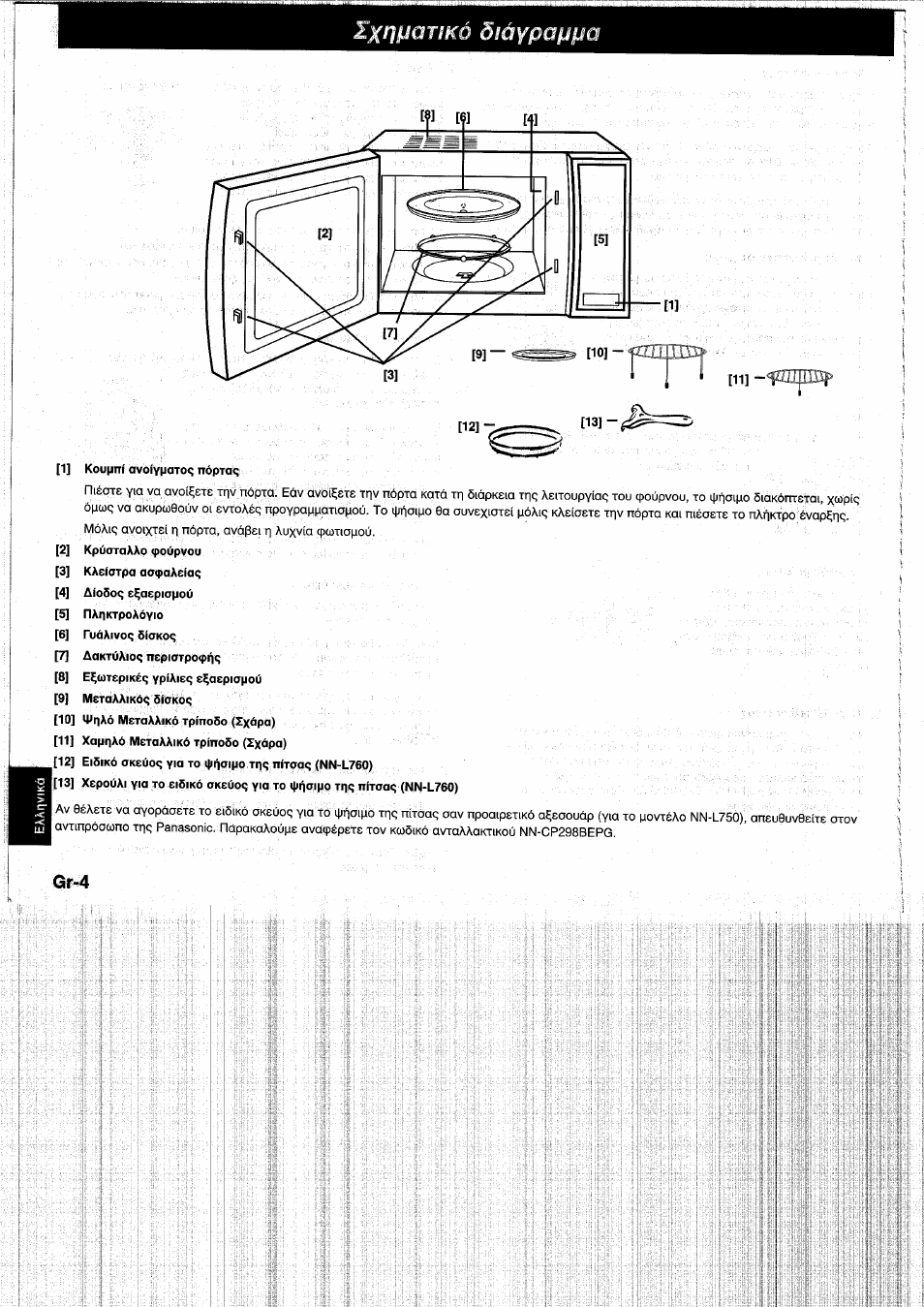 Σχηματικό διάγραμμα

[8] [6] [4]

[2]

[5]

[1]

[7]

[3]

[9] — [10] —

[11] —

[12] — [13] —

[1] Κουμπί ανοίγματος πόρτας

Πιέστε για να ανοίξετε την πόρτα. Εάν ανοίξετε την πόρτα κατά τη διάρκεια της λειτουργίας του φούρνου, το ψήσιμο διακόπτεται, χωρίς όμως να ακυρωθούν οι εντολές προγραμματισμού. Το ψήσιμο θα συνεχιστεί μόλις κλείσετε την πόρτα και πιέσετε το πλήκτρο έναρξης. Μόλις ανοιχτεί η πόρτα, ανάβει η λυχνία φωτισμού.

[2] Κρύσταλλο φούρνου

[3] Κλείστρα ασφαλείας

[4] Δίοδος εξαερισμού

[5] Πληκτρολόγιο

[6] Γυάλινος δίσκος

[7] Δακτύλιος περιστροφής

[8] Εξωτερικές γρίλιες εξαερισμού

[9] Μεταλλικός δίσκος

[10] Ψηλό Μεταλλικό τρίποδο (Σχάρα)

[11] Χαμηλό Μεταλλικό τρίποδο (Σχάρα)

[12] Ειδικό σκεύος για το ψήσιμο της πίτσας (NN-L760)

[13] Χερούλι για το ειδικό σκεύος για το ψήσιμο της πίτσας (NN-L760)

Αν θέλετε να αγοράσετε το ειδικό σκεύος για το ψήσιμο της πίτσας σαν προαιρετικό αξεσουάρ (για το μοντέλο NN-L750), απευθυνθείτε στον αντιπρόσωπο της Panasonic. Παρακαλούμε αναφέρετε τον κωδικό ανταλλακτικού NN-CP298BEPG.

Ελληνικά

Gr-4